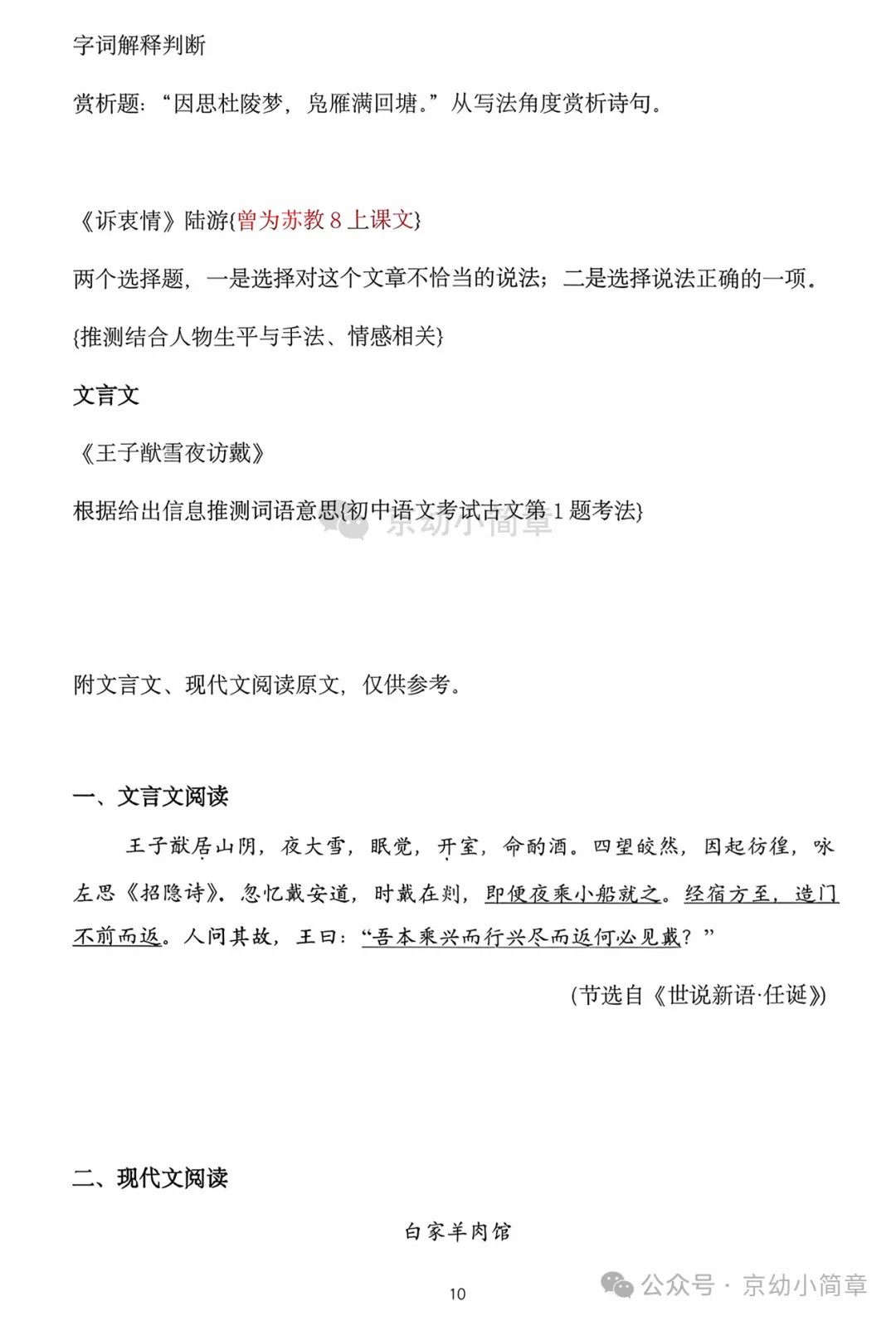 字词解释判断

赏析题：“因思杜陵梦，凫雁满回塘。”从写法角度赏析诗句。

《诉衷情》陆游{曾为苏教 8 上课文}

两个选择题，一是选择对这个文章不恰当的说法；二是选择说法正确的一项。

{推测结合人物生平与手法、情感相关}

文言文

《王子猷雪夜访戴》

根据给出信息推测词语意思{初中语文考试古文第 1 题考法}

京幼小简章

附文言文、现代文阅读原文，仅供参考。

一、文言文阅读

王子猷居山阴，夜大雪，眠觉，开室，命酌酒。四望皎然，因起彷徨，咏左思《招隐诗》。忽忆戴安道，时戴在剡，即便夜乘小船就之。经宿方至，造门不前而返。人问其故，王曰：“吾本乘兴而行兴尽而返何必见戴？”

(节选自《世说新语·任诞》)

二、现代文阅读

白家羊肉馆

10

公众号 · 京幼小简章